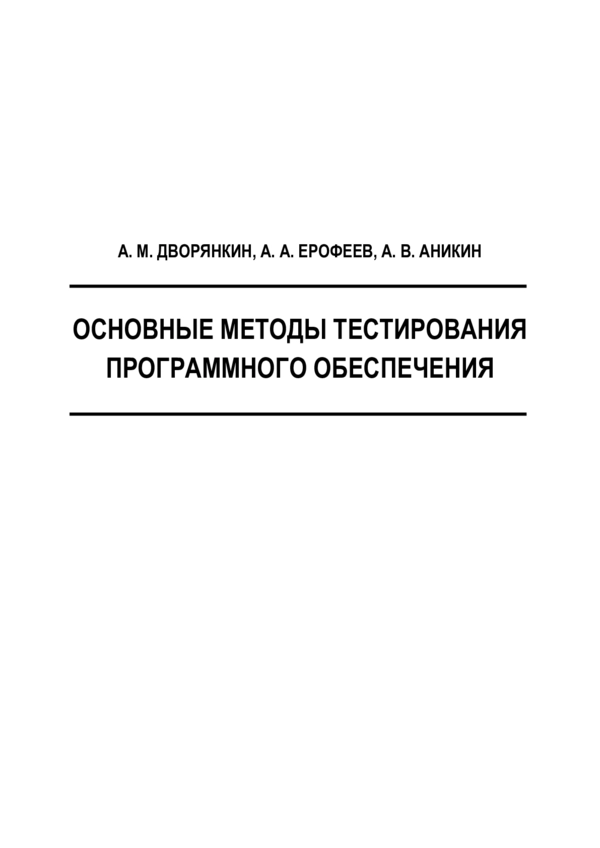 А. М. ДВОРЯНКИН, А. А. ЕРОФЕЕВ, А. В. АНИКИН

ОСНОВНЫЕ МЕТОДЫ ТЕСТИРОВАНИЯ ПРОГРАММНОГО ОБЕСПЕЧЕНИЯ